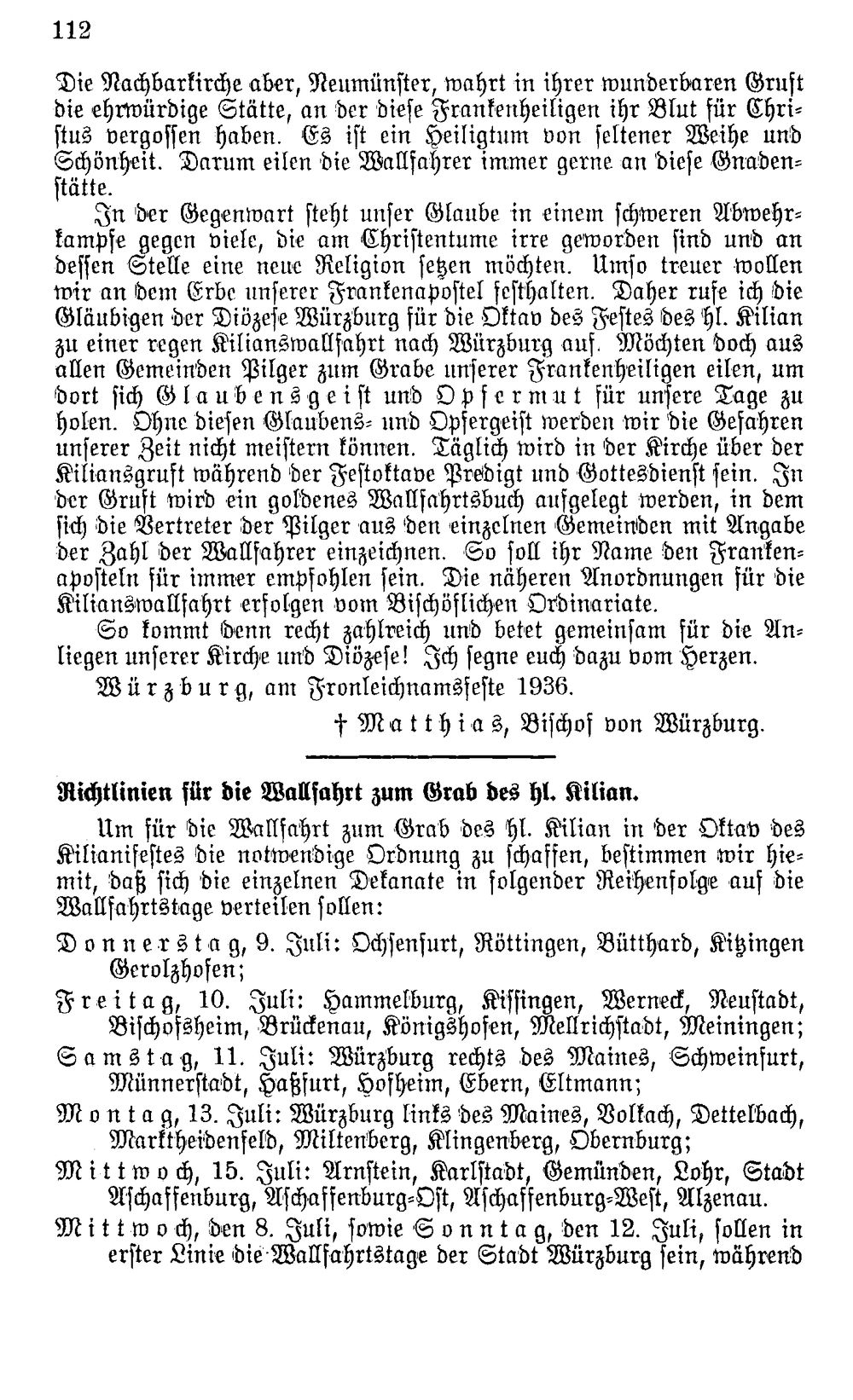 112

Die Nachbarkirche aber, Neumünster, wahrt in ihrer wunderbaren Gruft die ehrwürdige Stätte, an der diese Frankenheiligen ihr Blut für Christus vergossen haben. Es ist ein Heiligtum von seltener Weihe und Schönheit. Darum eilen die Wallfahrer immer gerne an diese Gnadenstätte.

In der Gegenwart steht unser Glaube in einem schweren Abwehrkampfe gegen viele, die am Christentume irre geworden sind und an dessen Stelle eine neue Religion setzen möchten. Umso treuer wollen wir an dem Erbe unserer Frankenapostel festhalten. Daher rufe ich die Gläubigen der Diözese Würzburg für die Oktav des Festes des hl. Kilian zu einer regen Kilianswallfahrt nach Würzburg auf. Möchten doch aus allen Gemeinden Pilger zum Grabe unserer Frankenheiligen eilen, um dort sich Glaubensgeist und Opfermut für unsere Tage zu holen. Ohne diesen Glaubens- und Opfergeist werden wir die Gefahren unserer Zeit nicht meistern können. Täglich wird in der Kirche über der Kiliansgruft während der Festoktave Predigt und Gottesdienst sein. In der Gruft wird ein goldenes Wallfahrtsbuch aufgelegt werden, in dem sich die Vertreter der Pilger aus den einzelnen Gemeinden mit Angabe der Zahl der Wallfahrer einzeichnen. So soll ihr Name den Frankenaposteln für immer empfohlen sein. Die näheren Anordnungen für die Kilianswallfahrt erfolgen vom Bischöflichen Ordinariate.

So kommt denn recht zahlreich und betet gemeinsam für die Anliegen unserer Kirche und Diözese! Ich segne euch dazu vom Herzen.

Würzburg, am Fronleichnamsfeste 1936.

† Matthias, Bischof von Würzburg.

Richtlinien für die Wallfahrt zum Grab des hl. Kilian.

Um für die Wallfahrt zum Grab des hl. Kilian in der Oktav des Kilianifestes die notwendige Ordnung zu schaffen, bestimmen wir hiemit, daß sich die einzelnen Dekanate in folgender Reihenfolge auf die Wallfahrtstage verteilen sollen:

Donnerstag, 9. Juli: Ochsenfurt, Röttingen, Bütthard, Kitzingen Gerolzhofen;

Freitag, 10. Juli: Hammelburg, Kissingen, Werneck, Neustadt, Bischofsheim, Brückenau, Königshofen, Mellrichstadt, Meiningen;

Samstag, 11. Juli: Würzburg rechts des Maines, Schweinfurt, Münnerstadt, Haßfurt, Hofheim, Ebern, Eltmann;

Montag, 13. Juli: Würzburg links des Maines, Volkach, Dettelbach, Marktheidenfeld, Miltenberg, Klingenberg, Obernburg;

Mittwoch, 15. Juli: Arnstein, Karlstadt, Gemünden, Lohr, Stadt Aschaffenburg, Aschaffenburg-Ost, Aschaffenburg-West, Alzenau.

Mittwoch, den 8. Juli, sowie Sonntag, den 12. Juli, sollen in erster Linie die Wallfahrtstage der Stadt Würzburg sein, während